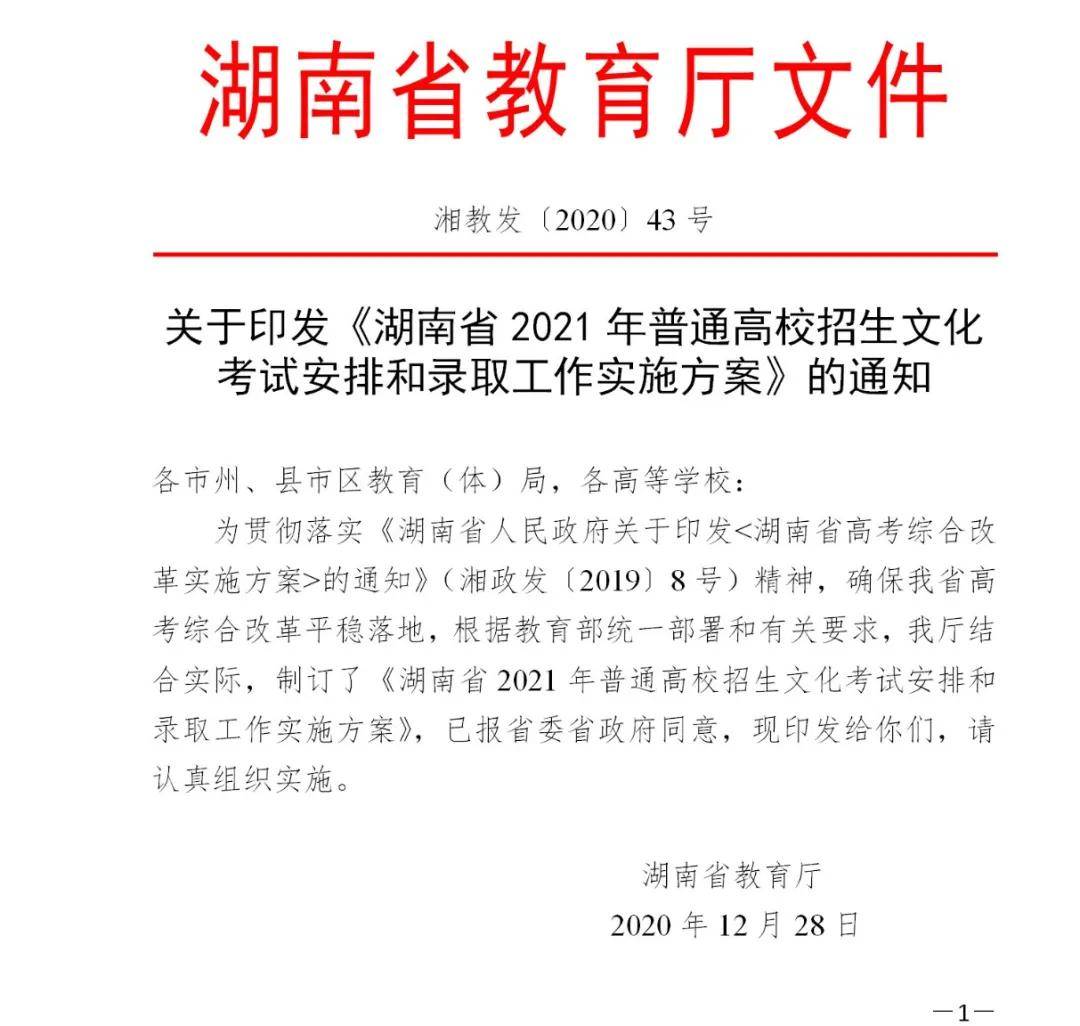 湖南省教育厅文件

湘教发〔2020〕43 号

关于印发《湖南省 2021 年普通高校招生文化考试安排和录取工作实施方案》的通知

各市州、县市区教育（体）局，各高等学校：

为贯彻落实《湖南省人民政府关于印发<湖南省高考综合改革实施方案>的通知》（湘政发〔2019〕8 号）精神，确保我省高考综合改革平稳落地，根据教育部统一部署和有关要求，我厅结合实际，制订了《湖南省 2021 年普通高校招生文化考试安排和录取工作实施方案》，已报省委省政府同意，现印发给你们，请认真组织实施。

湖南省教育厅
2020 年 12 月 28 日

—1—